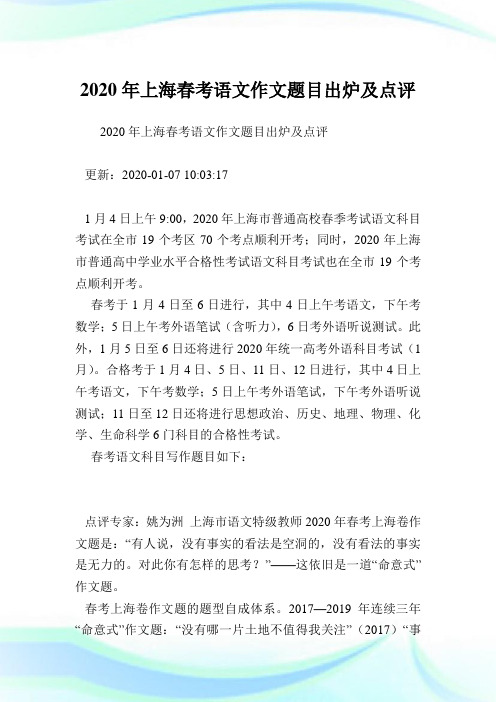 2020 年上海春考语文作文题目出炉及点评

2020 年上海春考语文作文题目出炉及点评

更新：2020-01-07 10:03:17

1 月 4 日上午 9:00，2020 年上海市普通高校春季考试语文科目考试在全市 19 个考区 70 个考点顺利开考；同时，2020 年上海市普通高中学业水平合格性考试语文科目考试也在全市 19 个考点顺利开考。

春考于 1 月 4 日至 6 日进行，其中 4 日上午考语文，下午考数学；5 日上午考外语笔试（含听力），6 日考外语听说测试。此外，1 月 5 日至 6 日还将进行 2020 年统一高考外语科目考试（1 月）。合格考于 1 月 4 日、5 日、11 日、12 日进行，其中 4 日上午考语文，下午考数学；5 日上午考外语笔试，下午考外语听说测试；11 日至 12 日还将进行思想政治、历史、地理、物理、化学、生命科学 6 门科目的合格性考试。

春考语文科目写作题目如下：

点评专家：姚为洲 上海市语文特级教师 2020 年春考上海卷作文题是：“有人说，没有事实的看法是空洞的，没有看法的事实是无力的。对此你有怎样的思考？”——这依旧是一道“命意式”作文题。

春考上海卷作文题的题型自成体系。2017—2019 年连续三年“命意式”作文题：“没有哪一片土地不值得我关注”（2017）“事